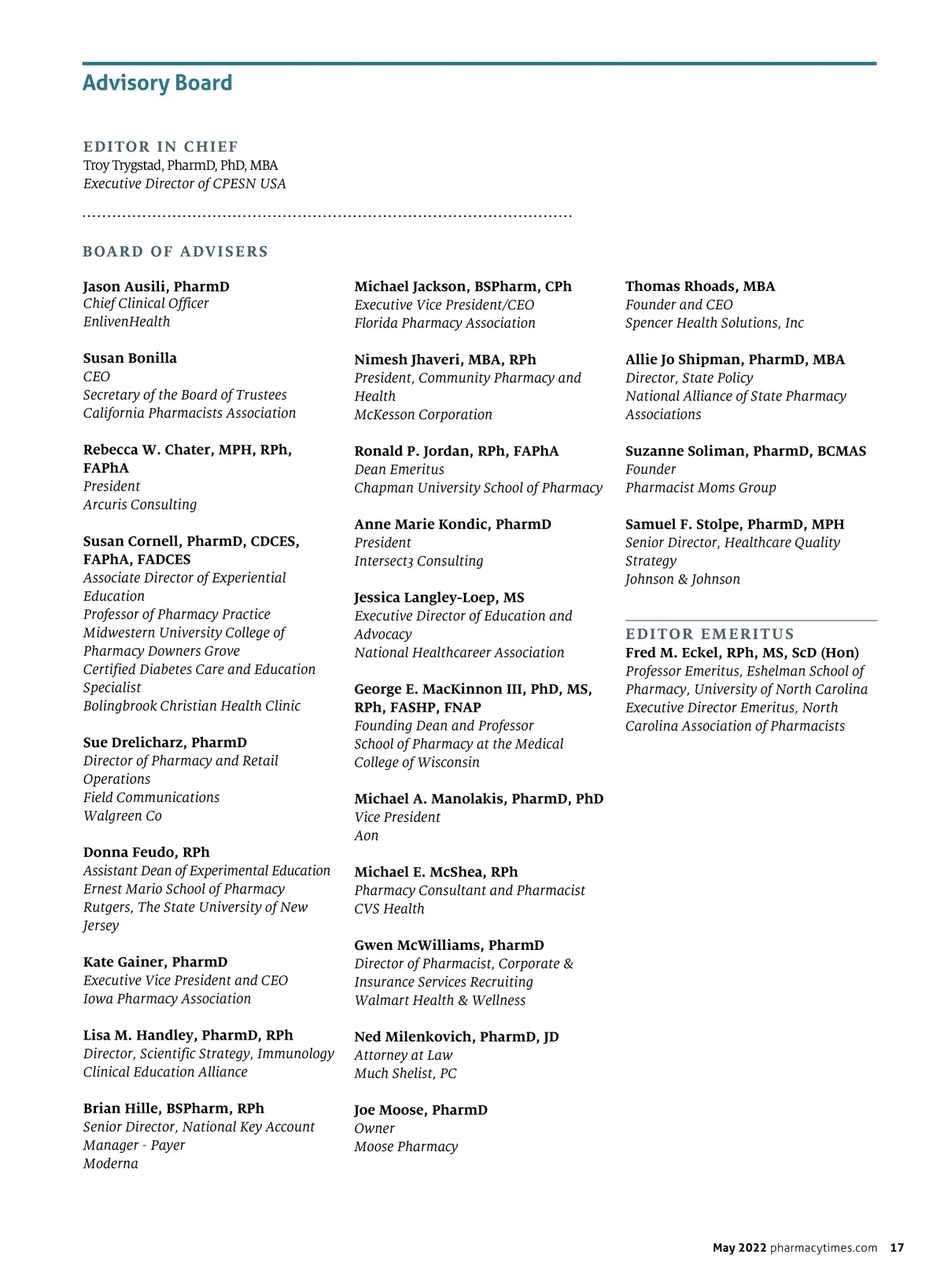 Advisory Board

EDITOR IN CHIEF
Troy Trygstad, PharmD, PhD, MBA
Executive Director of CPESN USA

BOARD OF ADVISERS

Jason Ausili, PharmD
Chief Clinical Officer
EnlivenHealth

Susan Bonilla
CEO
Secretary of the Board of Trustees
California Pharmacists Association

Rebecca W. Chater, MPH, RPh, FAPhA
President
Arcuris Consulting

Susan Cornell, PharmD, CDCES, FAPhA, FADCES
Associate Director of Experiential Education
Professor of Pharmacy Practice
Midwestern University College of Pharmacy Downers Grove
Certified Diabetes Care and Education Specialist
Bolingbrook Christian Health Clinic

Sue Drelicharz, PharmD
Director of Pharmacy and Retail Operations
Field Communications
Walgreen Co

Donna Feudo, RPh
Assistant Dean of Experimental Education
Ernest Mario School of Pharmacy
Rutgers, The State University of New Jersey

Kate Gainer, PharmD
Executive Vice President and CEO
Iowa Pharmacy Association

Lisa M. Handley, PharmD, RPh
Director, Scientific Strategy, Immunology
Clinical Education Alliance

Brian Hille, BSPharm, RPh
Senior Director, National Key Account Manager - Payer
Moderna

Michael Jackson, BSPharm, CPh
Executive Vice President/CEO
Florida Pharmacy Association

Nimesh Jhaveri, MBA, RPh
President, Community Pharmacy and Health
McKesson Corporation

Ronald P. Jordan, RPh, FAPhA
Dean Emeritus
Chapman University School of Pharmacy

Anne Marie Kondic, PharmD
President
Intersect3 Consulting

Jessica Langley-Loep, MS
Executive Director of Education and Advocacy
National Healthcareer Association

George E. MacKinnon III, PhD, MS, RPh, FASHP, FNAP
Founding Dean and Professor
School of Pharmacy at the Medical College of Wisconsin

Michael A. Manolakis, PharmD, PhD
Vice President
Aon

Michael E. McShea, RPh
Pharmacy Consultant and Pharmacist
CVS Health

Gwen McWilliams, PharmD
Director of Pharmacist, Corporate & Insurance Services Recruiting
Walmart Health & Wellness

Ned Milenkovich, PharmD, JD
Attorney at Law
Much Shelist, PC

Joe Moose, PharmD
Owner
Moose Pharmacy

Thomas Rhoads, MBA
Founder and CEO
Spencer Health Solutions, Inc

Allie Jo Shipman, PharmD, MBA
Director, State Policy
National Alliance of State Pharmacy Associations

Suzanne Soliman, PharmD, BCMAS
Founder
Pharmacist Moms Group

Samuel F. Stolpe, PharmD, MPH
Senior Director, Healthcare Quality Strategy
Johnson & Johnson

EDITOR EMERITUS
Fred M. Eckel, RPh, MS, ScD (Hon)
Professor Emeritus, Eshelman School of Pharmacy, University of North Carolina
Executive Director Emeritus, North Carolina Association of Pharmacists

May 2022 pharmacytimes.com 17